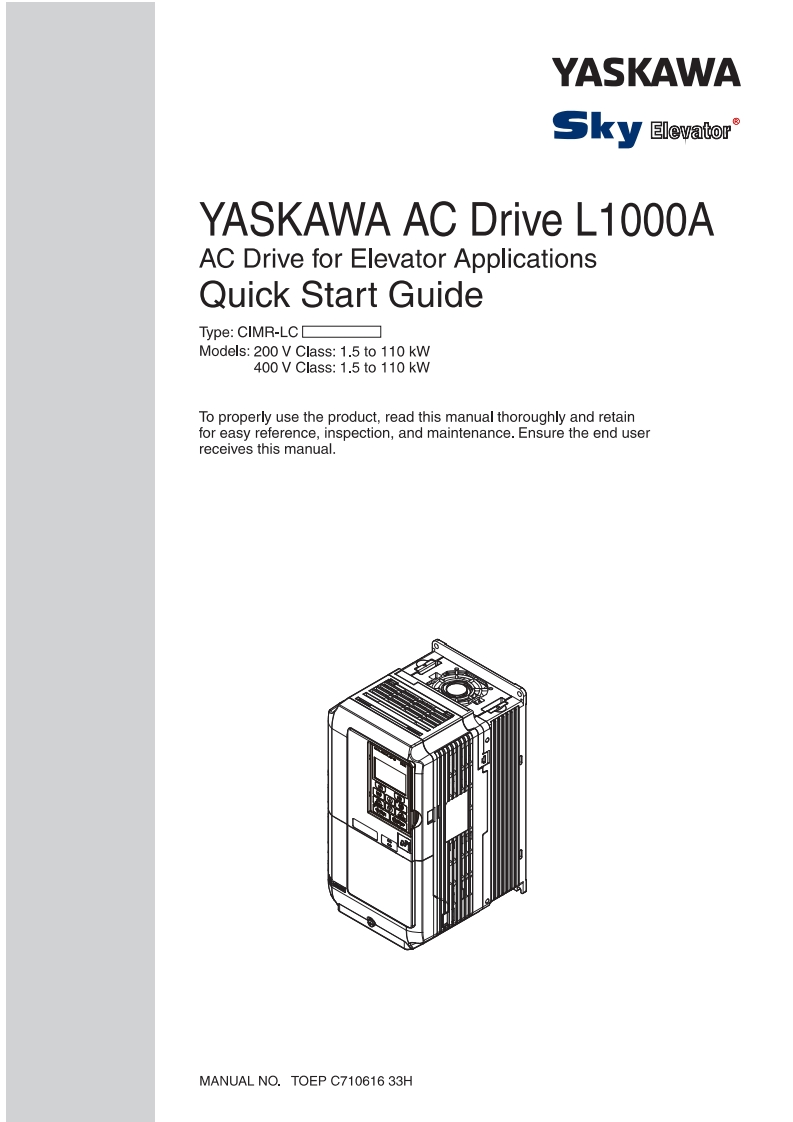 YASKAWA

Sky Elevator®

YASKAWA AC Drive L1000A
AC Drive for Elevator Applications
Quick Start Guide

Type: CIMR-LC
Models: 200 V Class: 1.5 to 110 kW
400 V Class: 1.5 to 110 kW

To properly use the product, read this manual thoroughly and retain for easy reference, inspection, and maintenance. Ensure the end user receives this manual.

MANUAL NO. TOEP C710616 33H